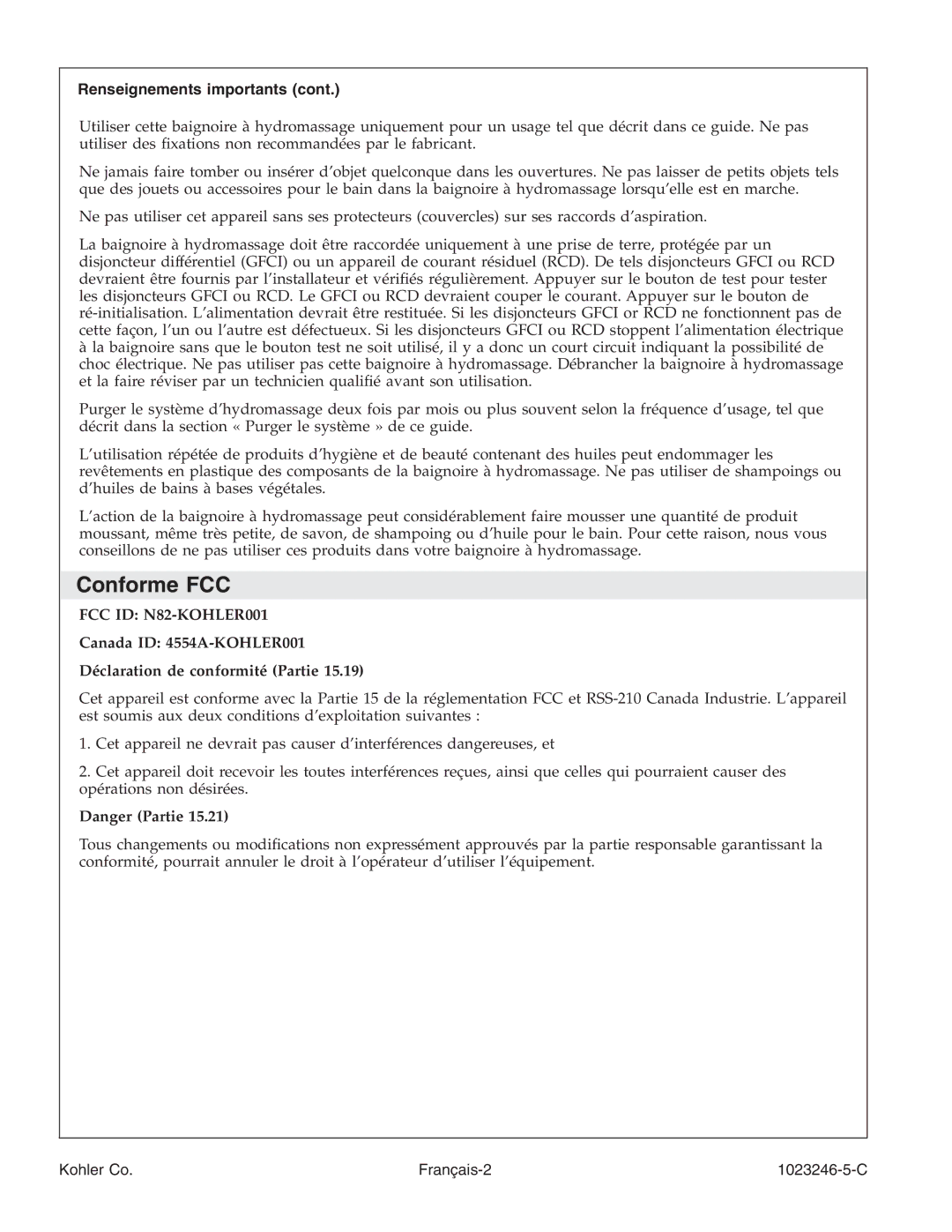 Renseignements importants (cont.)

Utiliser cette baignoire à hydromassage uniquement pour un usage tel que décrit dans ce guide. Ne pas utiliser des fixations non recommandées par le fabricant.

Ne jamais faire tomber ou insérer d'objet quelconque dans les ouvertures. Ne pas laisser de petits objets tels que des jouets ou accessoires pour le bain dans la baignoire à hydromassage lorsqu'elle est en marche.

Ne pas utiliser cet appareil sans ses protecteurs (couvercles) sur ses raccords d'aspiration.

La baignoire à hydromassage doit être raccordée uniquement à une prise de terre, protégée par un disjoncteur différentiel (GFCI) ou un appareil de courant résiduel (RCD). De tels disjoncteurs GFCI ou RCD devraient être fournis par l'installateur et vérifiés régulièrement. Appuyer sur le bouton de test pour tester les disjoncteurs GFCI ou RCD. Le GFCI ou RCD devraient couper le courant. Appuyer sur le bouton de ré-initialisation. L'alimentation devrait être restituée. Si les disjoncteurs GFCI or RCD ne fonctionnent pas de cette façon, l'un ou l'autre est défectueux. Si les disjoncteurs GFCI ou RCD stoppent l'alimentation électrique à la baignoire sans que le bouton test ne soit utilisé, il y a donc un court circuit indiquant la possibilité de choc électrique. Ne pas utiliser pas cette baignoire à hydromassage. Débrancher la baignoire à hydromassage et la faire réviser par un technicien qualifié avant son utilisation.

Purger le système d'hydromassage deux fois par mois ou plus souvent selon la fréquence d'usage, tel que décrit dans la section « Purger le système » de ce guide.

L'utilisation répétée de produits d'hygiène et de beauté contenant des huiles peut endommager les revêtements en plastique des composants de la baignoire à hydromassage. Ne pas utiliser de shampoings ou d'huiles de bains à bases végétales.

L'action de la baignoire à hydromassage peut considérablement faire mousser une quantité de produit moussant, même très petite, de savon, de shampoing ou d'huile pour le bain. Pour cette raison, nous vous conseillons de ne pas utiliser ces produits dans votre baignoire à hydromassage.

Conforme FCC

FCC ID: N82-KOHLER001

Canada ID: 4554A-KOHLER001

Déclaration de conformité (Partie 15.19)

Cet appareil est conforme avec la Partie 15 de la réglementation FCC et RSS-210 Canada Industrie. L'appareil est soumis aux deux conditions d'exploitation suivantes :

1. Cet appareil ne devrait pas causer d'interférences dangereuses, et

2. Cet appareil doit recevoir les toutes interférences reçues, ainsi que celles qui pourraient causer des opérations non désirées.

Danger (Partie 15.21)

Tous changements ou modifications non expressément approuvés par la partie responsable garantissant la conformité, pourrait annuler le droit à l'opérateur d'utiliser l'équipement.

Kohler Co. Français-2 1023246-5-C